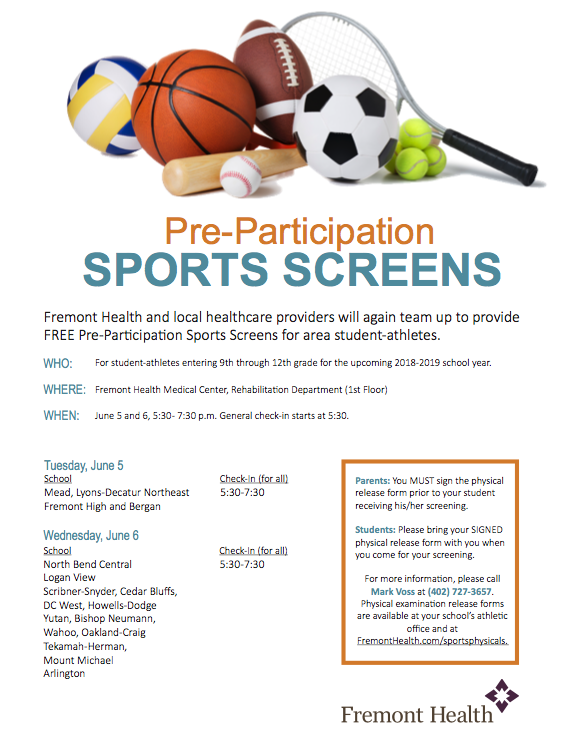 Pre-Participation
SPORTS SCREENS

Fremont Health and local healthcare providers will again team up to provide FREE Pre-Participation Sports Screens for area student-athletes.

WHO: For student-athletes entering 9th through 12th grade for the upcoming 2018-2019 school year.

WHERE: Fremont Health Medical Center, Rehabilitation Department (1st Floor)

WHEN: June 5 and 6, 5:30- 7:30 p.m. General check-in starts at 5:30.

Tuesday, June 5

| School | Check-In (for all) |
|---|---|
| Mead, Lyons-Decatur Northeast | 5:30-7:30 |
| Fremont High and Bergan | |

Wednesday, June 6

| School | Check-In (for all) |
|---|---|
| North Bend Central | 5:30-7:30 |
| Logan View | |
| Scribner-Snyder, Cedar Bluffs, | |
| DC West, Howells-Dodge | |
| Yutan, Bishop Neumann, | |
| Wahoo, Oakland-Craig | |
| Tekamah-Herman, | |
| Mount Michael | |
| Arlington | |

Parents: You MUST sign the physical release form prior to your student receiving his/her screening.

Students: Please bring your SIGNED physical release form with you when you come for your screening.

For more information, please call Mark Voss at (402) 727-3657. Physical examination release forms are available at your school's athletic office and at FremontHealth.com/sportsphysicals.

Fremont Health